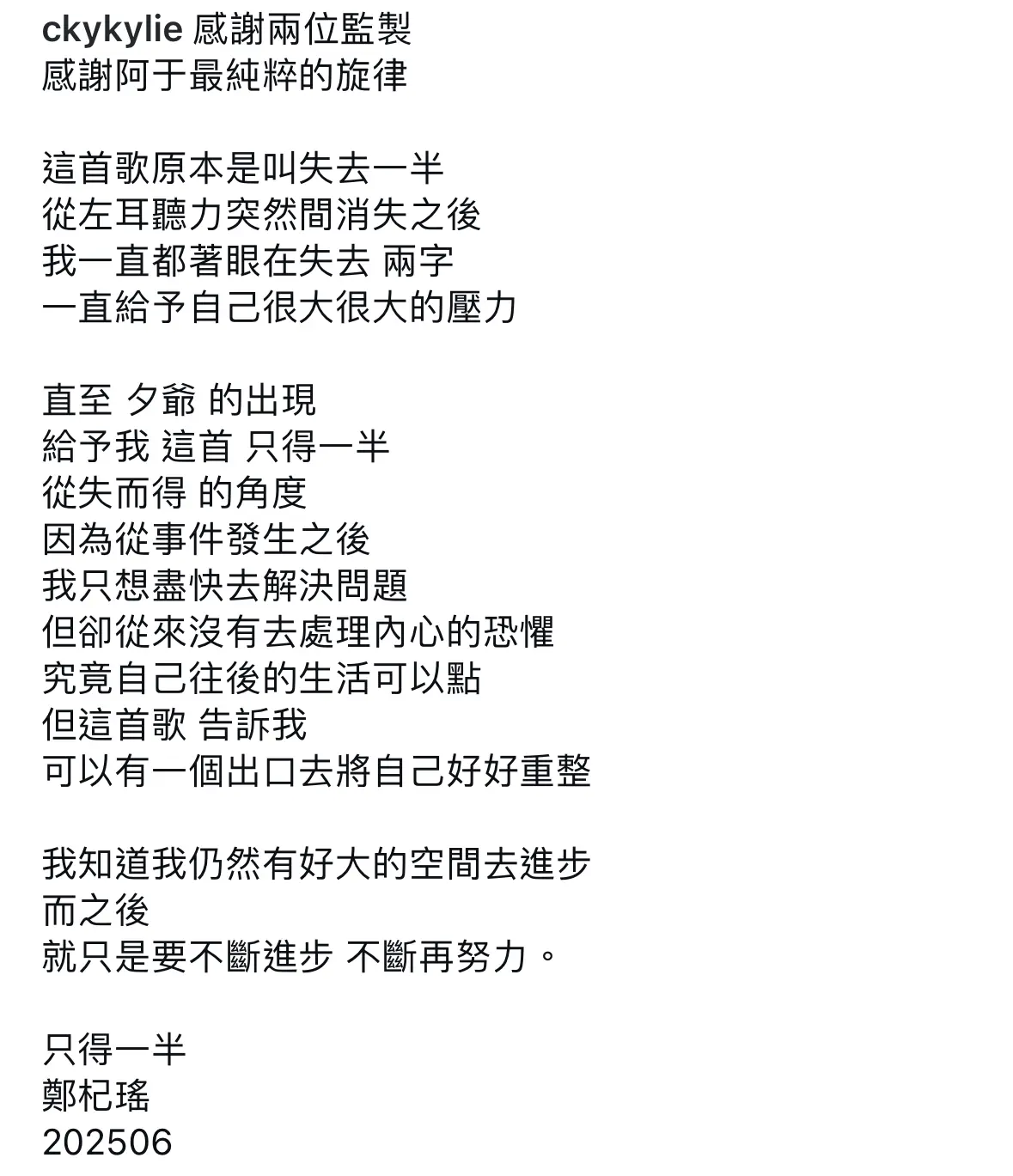 ckykylie 感謝兩位監製
感謝阿于最純粹的旋律

這首歌原本是叫失去一半
從左耳聽力突然間消失之後
我一直都著眼在失去 兩字
一直給予自己很大很大的壓力

直至 夕爺 的出現
給予我 這首 只得一半
從失而得 的角度
因為從事件發生之後
我只想盡快去解決問題
但卻從來沒有去處理內心的恐懼
究竟自己往後的生活可以點
但這首歌 告訴我
可以有一個出口去將自己好好重整

我知道我仍然有好大的空間去進步
而之後
就只是要不斷進步 不斷再努力。

只得一半
鄭杞瑤
202506